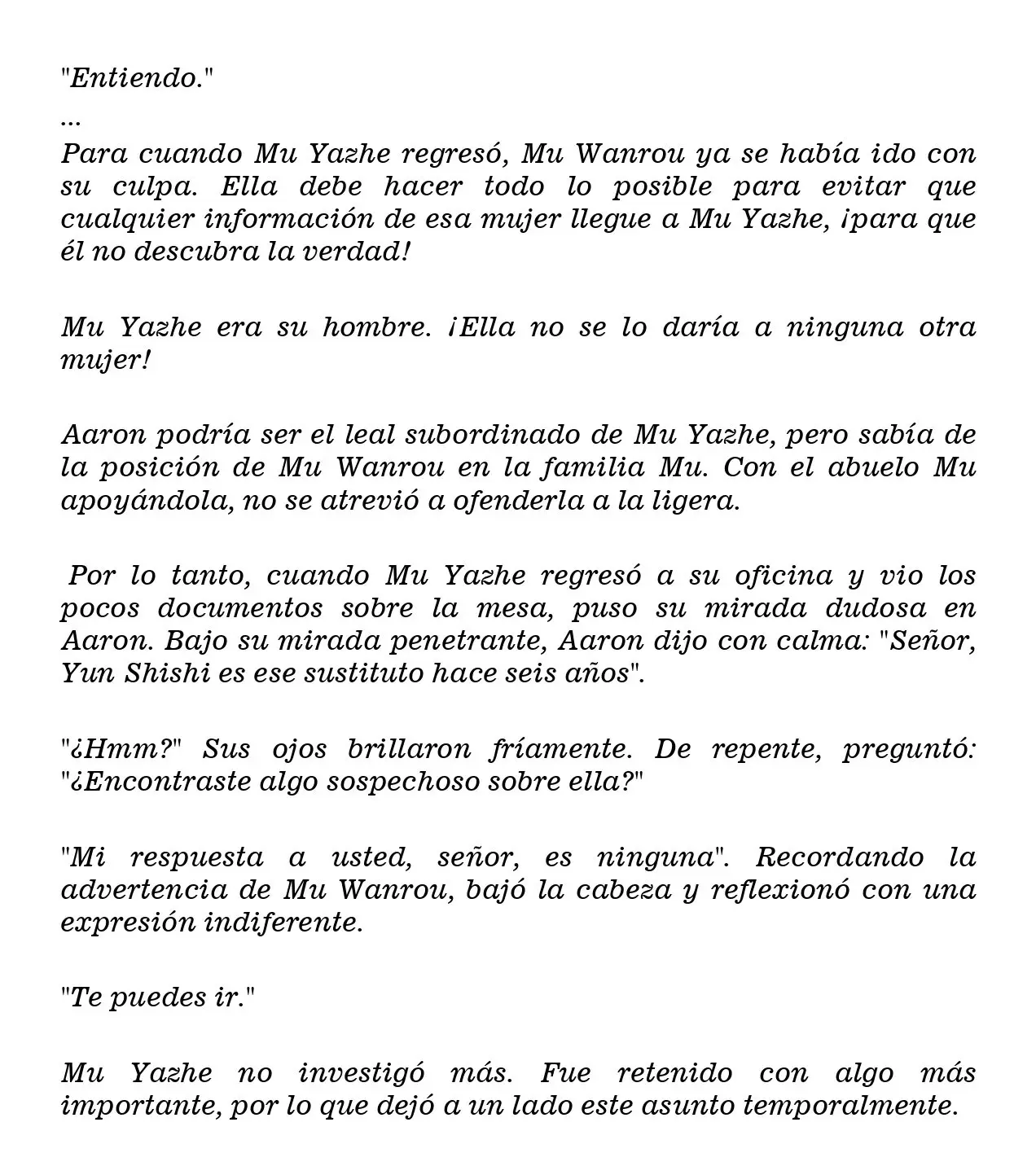 "Entiendo."

...

Para cuando Mu Yazhe regresó, Mu Wanrou ya se había ido con su culpa. Ella debe hacer todo lo posible para evitar que cualquier información de esa mujer llegue a Mu Yazhe, ¡para que él no descubra la verdad!

Mu Yazhe era su hombre. ¡Ella no se lo daría a ninguna otra mujer!

Aaron podría ser el leal subordinado de Mu Yazhe, pero sabía de la posición de Mu Wanrou en la familia Mu. Con el abuelo Mu apoyándola, no se atrevió a ofenderla a la ligera.

Por lo tanto, cuando Mu Yazhe regresó a su oficina y vio los pocos documentos sobre la mesa, puso su mirada dudosa en Aaron. Bajo su mirada penetrante, Aaron dijo con calma: "Señor, Yun Shishi es ese sustituto hace seis años".

"¿Hmm?" Sus ojos brillaron fríamente. De repente, preguntó: "¿Encontraste algo sospechoso sobre ella?"

"Mi respuesta a usted, señor, es ninguna". Recordando la advertencia de Mu Wanrou, bajó la cabeza y reflexionó con una expresión indiferente.

"Te puedes ir."

Mu Yazhe no investigó más. Fue retenido con algo más importante, por lo que dejó a un lado este asunto temporalmente.